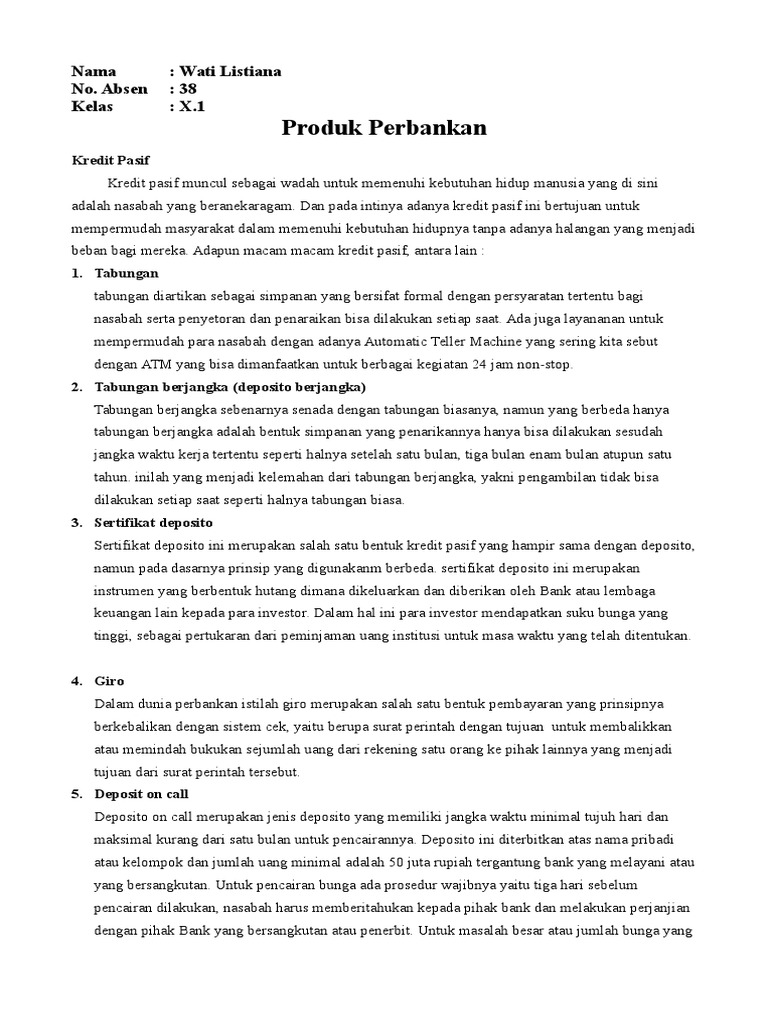 Nama : Wati Listiana
No. Absen : 38
Kelas : X.1

Produk Perbankan

Kredit Pasif

Kredit pasif muncul sebagai wadah untuk memenuhi kebutuhan hidup manusia yang di sini adalah nasabah yang beranekaragam. Dan pada intinya adanya kredit pasif ini bertujuan untuk mempermudah masyarakat dalam memenuhi kebutuhan hidupnya tanpa adanya halangan yang menjadi beban bagi mereka. Adapun macam macam kredit pasif, antara lain :

1. Tabungan
tabungan diartikan sebagai simpanan yang bersifat formal dengan persyaratan tertentu bagi nasabah serta penyetoran dan penaraikan bisa dilakukan setiap saat. Ada juga layananan untuk mempermudah para nasabah dengan adanya Automatic Teller Machine yang sering kita sebut dengan ATM yang bisa dimanfaatkan untuk berbagai kegiatan 24 jam non-stop.

2. Tabungan berjangka (deposito berjangka)
Tabungan berjangka sebenarnya senada dengan tabungan biasanya, namun yang berbeda hanya tabungan berjangka adalah bentuk simpanan yang penarikannya hanya bisa dilakukan sesudah jangka waktu kerja tertentu seperti halnya setelah satu bulan, tiga bulan enam bulan atupun satu tahun. inilah yang menjadi kelemahan dari tabungan berjangka, yakni pengambilan tidak bisa dilakukan setiap saat seperti halnya tabungan biasa.

3. Sertifikat deposito
Sertifikat deposito ini merupakan salah satu bentuk kredit pasif yang hampir sama dengan deposito, namun pada dasarnya prinsip yang digunakanm berbeda. sertifikat deposito ini merupakan instrumen yang berbentuk hutang dimana dikeluarkan dan diberikan oleh Bank atau lembaga keuangan lain kepada para investor. Dalam hal ini para investor mendapatkan suku bunga yang tinggi, sebagai pertukaran dari peminjaman uang institusi untuk masa waktu yang telah ditentukan.

4. Giro
Dalam dunia perbankan istilah giro merupakan salah satu bentuk pembayaran yang prinsipnya berkebalikan dengan sistem cek, yaitu berupa surat perintah dengan tujuan untuk membalikkan atau memindah bukukan sejumlah uang dari rekening satu orang ke pihak lainnya yang menjadi tujuan dari surat perintah tersebut.

5. Deposit on call
Deposito on call merupakan jenis deposito yang memiliki jangka waktu minimal tujuh hari dan maksimal kurang dari satu bulan untuk pencairannya. Deposito ini diterbitkan atas nama pribadi atau kelompok dan jumlah uang minimal adalah 50 juta rupiah tergantung bank yang melayani atau yang bersangkutan. Untuk pencairan bunga ada prosedur wajibnya yaitu tiga hari sebelum pencairan dilakukan, nasabah harus memberitahukan kepada pihak bank dan melakukan perjanjian dengan pihak Bank yang bersangkutan atau penerbit. Untuk masalah besar atau jumlah bunga yang